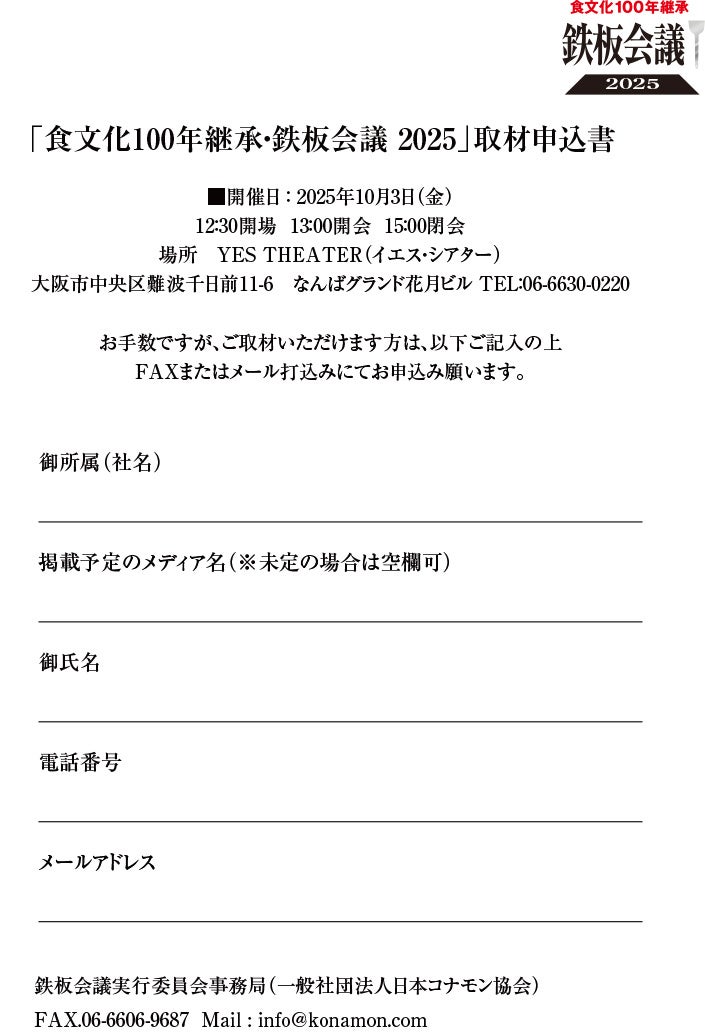 食文化100年継承
鉄板会議
2025

「食文化100年継承・鉄板会議 2025」取材申込書

■開催日：2025年10月3日（金）
12:30開場 13:00開会 15:00閉会
場所 YES THEATER（イエス・シアター）
大阪市中央区難波千日前11-6 なんばグランド花月ビル TEL:06-6630-0220

お手数ですが、ご取材いただけます方は、以下ご記入の上
FAXまたはメール打込みにてお申込み願います。

御所属（社名）

掲載予定のメディア名（※未定の場合は空欄可）

御氏名

電話番号

メールアドレス

鉄板会議実行委員会事務局（一般社団法人日本コナモン協会）
FAX.06-6606-9687 Mail : info@konamon.com